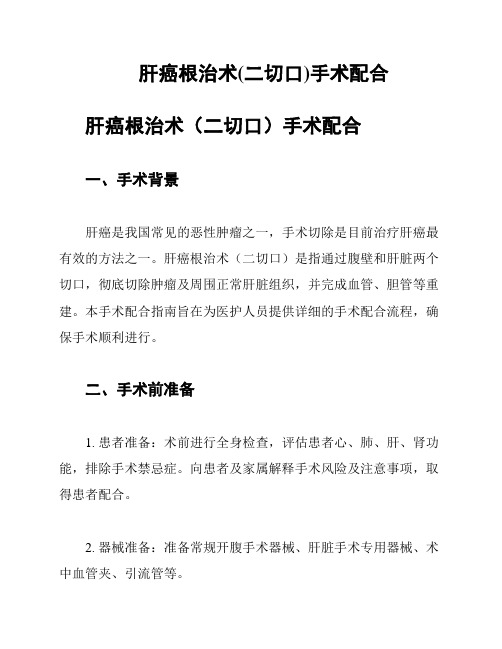 肝癌根治术(二切口)手术配合

肝癌根治术（二切口）手术配合

一、手术背景

肝癌是我国常见的恶性肿瘤之一，手术切除是目前治疗肝癌最有效的方法之一。肝癌根治术（二切口）是指通过腹壁和肝脏两个切口，彻底切除肿瘤及周围正常肝脏组织，并完成血管、胆管等重建。本手术配合指南旨在为医护人员提供详细的手术配合流程，确保手术顺利进行。

二、手术前准备

1. 患者准备：术前进行全身检查，评估患者心、肺、肝、肾功能，排除手术禁忌症。向患者及家属解释手术风险及注意事项，取得患者配合。

2. 器械准备：准备常规开腹手术器械、肝脏手术专用器械、术中血管夹、引流管等。